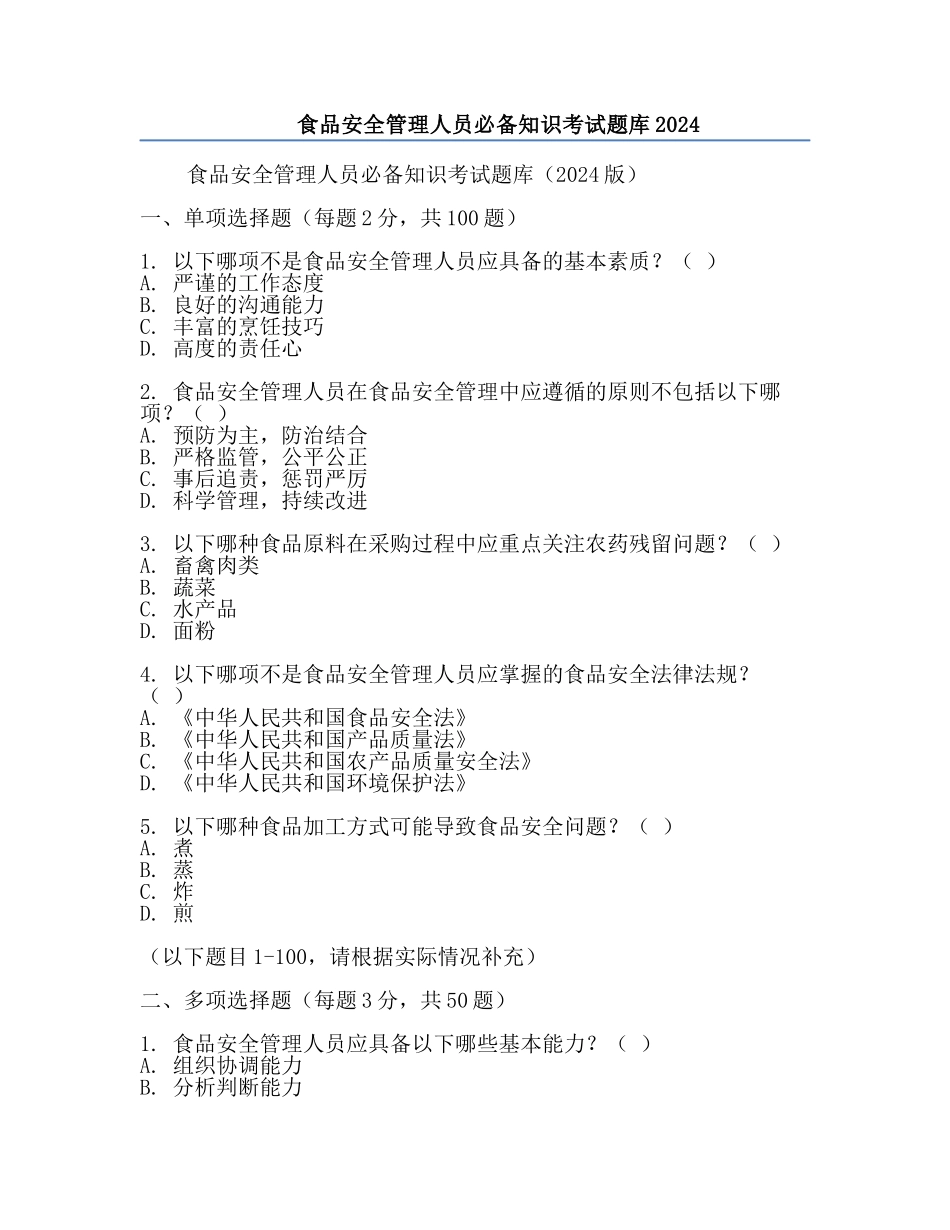 食品安全管理人员必备知识考试题库2024

食品安全管理人员必备知识考试题库（2024版）

一、单项选择题（每题2分，共100题）

1. 以下哪项不是食品安全管理人员应具备的基本素质？（ ）
A. 严谨的工作态度
B. 良好的沟通能力
C. 丰富的烹饪技巧
D. 高度的责任心

2. 食品安全管理人员在食品安全管理中应遵循的原则不包括以下哪项？（ ）
A. 预防为主，防治结合
B. 严格监管，公平公正
C. 事后追责，惩罚严厉
D. 科学管理，持续改进

3. 以下哪种食品原料在采购过程中应重点关注农药残留问题？（ ）
A. 畜禽肉类
B. 蔬菜
C. 水产品
D. 面粉

4. 以下哪项不是食品安全管理人员应掌握的食品安全法律法规？（ ）
A. 《中华人民共和国食品安全法》
B. 《中华人民共和国产品质量法》
C. 《中华人民共和国农产品质量安全法》
D. 《中华人民共和国环境保护法》

5. 以下哪种食品加工方式可能导致食品安全问题？（ ）
A. 煮
B. 蒸
C. 炸
D. 煎

（以下题目1-100，请根据实际情况补充）

二、多项选择题（每题3分，共50题）

1. 食品安全管理人员应具备以下哪些基本能力？（ ）
A. 组织协调能力
B. 分析判断能力